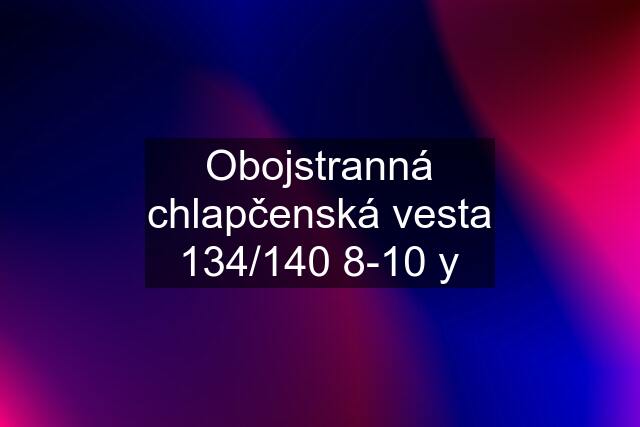 Obojstranná chlapčenská vesta 134/140 8-10 y